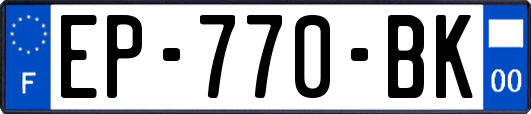 F
EP-770-BK
00